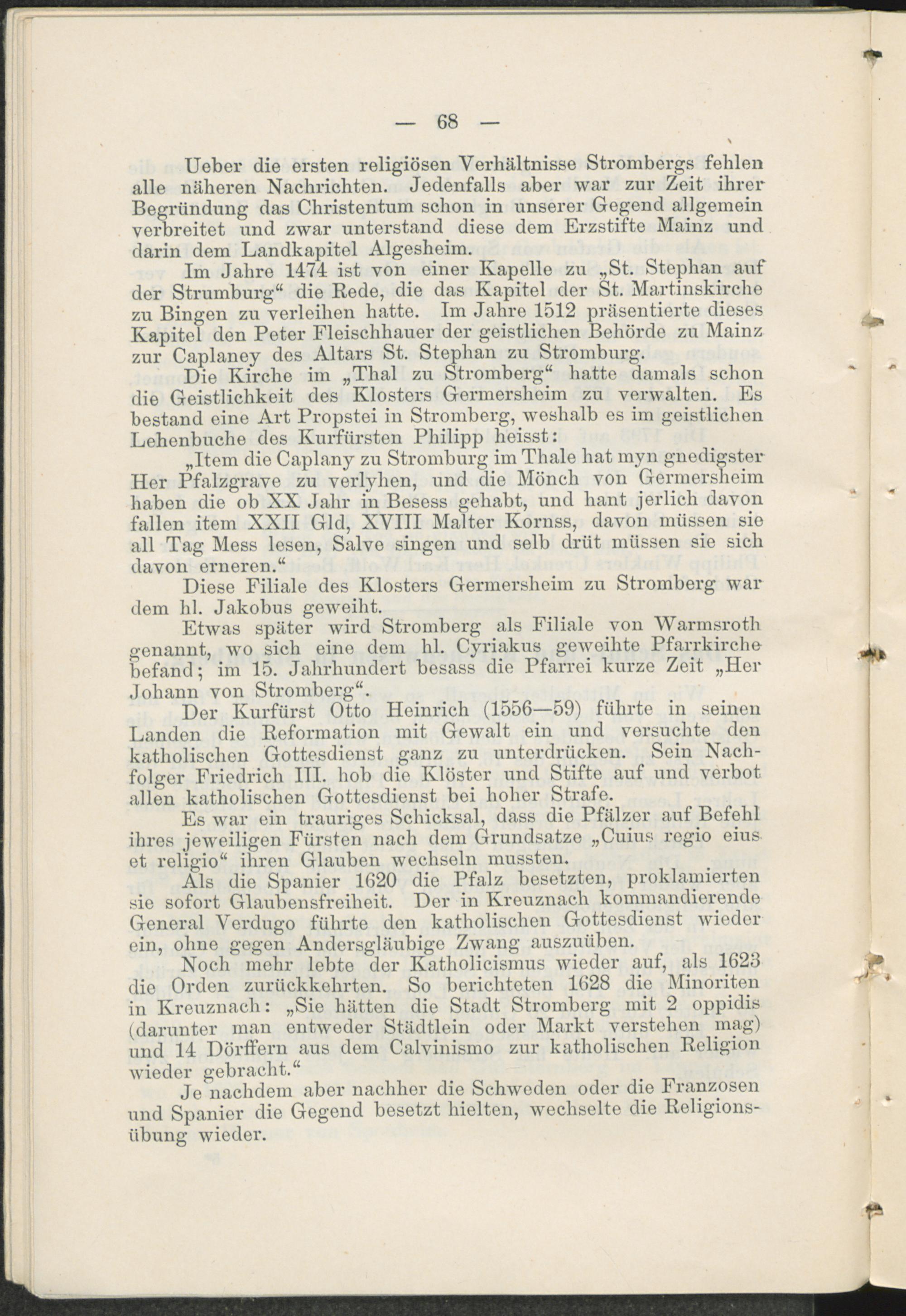 — 68 —

Ueber die ersten religiösen Verhältnisse Strombergs fehlen alle näheren Nachrichten. Jedenfalls aber war zur Zeit ihrer Begründung das Christentum schon in unserer Gegend allgemein verbreitet und zwar unterstand diese dem Erzstifte Mainz und darin dem Landkapitel Algesheim.

Im Jahre 1474 ist von einer Kapelle zu „St. Stephan auf der Strumburg“ die Rede, die das Kapitel der St. Martinskirche zu Bingen zu verleihen hatte. Im Jahre 1512 präsentierte dieses Kapitel den Peter Fleischhauer der geistlichen Behörde zu Mainz zur Caplaney des Altars St. Stephan zu Stromburg.

Die Kirche im „Thal zu Stromberg“ hatte damals schon die Geistlichkeit des Klosters Germersheim zu verwalten. Es bestand eine Art Propstei in Stromberg, weshalb es im geistlichen Lehenbuche des Kurfürsten Philipp heisst:

„Item die Caplany zu Stromburg im Thale hat myn gnedigster Her Pfalzgrave zu verlyhen, und die Mönch von Germersheim haben die ob XX Jahr in Besess gehabt, und hant jerlich davon fallen item XXII Gld, XVIII Malter Kornss, davon müssen sie all Tag Mess lesen, Salve singen und selb drüt müssen sie sich davon erneren.“

Diese Filiale des Klosters Germersheim zu Stromberg war dem hl. Jakobus geweiht.

Etwas später wird Stromberg als Filiale von Warmsroth genannt, wo sich eine dem hl. Cyriakus geweihte Pfarrkirche befand; im 15. Jahrhundert besass die Pfarrei kurze Zeit „Her Johann von Stromberg“.

Der Kurfürst Otto Heinrich (1556—59) führte in seinen Landen die Reformation mit Gewalt ein und versuchte den katholischen Gottesdienst ganz zu unterdrücken. Sein Nachfolger Friedrich III. hob die Klöster und Stifte auf und verbot allen katholischen Gottesdienst bei hoher Strafe.

Es war ein trauriges Schicksal, dass die Pfälzer auf Befehl ihres jeweiligen Fürsten nach dem Grundsatze „Cuius regio eius et religio“ ihren Glauben wechseln mussten.

Als die Spanier 1620 die Pfalz besetzten, proklamierten sie sofort Glaubensfreiheit. Der in Kreuznach kommandierende General Verdugo führte den katholischen Gottesdienst wieder ein, ohne gegen Andersgläubige Zwang auszuüben.

Noch mehr lebte der Katholicismus wieder auf, als 1623 die Orden zurückkehrten. So berichteten 1628 die Minoriten in Kreuznach: „Sie hätten die Stadt Stromberg mit 2 oppidis (darunter man entweder Städtlein oder Markt verstehen mag) und 14 Dörffern aus dem Calvinismo zur katholischen Religion wieder gebracht.“

Je nachdem aber nachher die Schweden oder die Franzosen und Spanier die Gegend besetzt hielten, wechselte die Religionsübung wieder.